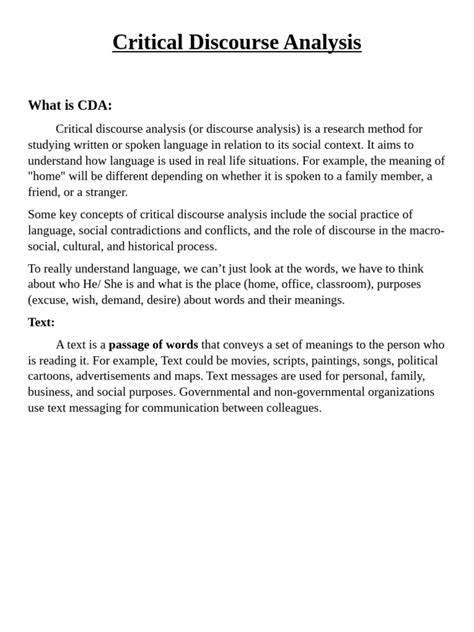 Critical Discourse Analysis

What is CDA:

Critical discourse analysis (or discourse analysis) is a research method for studying written or spoken language in relation to its social context. It aims to understand how language is used in real life situations. For example, the meaning of "home" will be different depending on whether it is spoken to a family member, a friend, or a stranger.

Some key concepts of critical discourse analysis include the social practice of language, social contradictions and conflicts, and the role of discourse in the macro-social, cultural, and historical process.

To really understand language, we can't just look at the words, we have to think about who He/ She is and what is the place (home, office, classroom), purposes (excuse, wish, demand, desire) about words and their meanings.

Text:

A text is a passage of words that conveys a set of meanings to the person who is reading it. For example, Text could be movies, scripts, paintings, songs, political cartoons, advertisements and maps. Text messages are used for personal, family, business, and social purposes. Governmental and non-governmental organizations use text messaging for communication between colleagues.